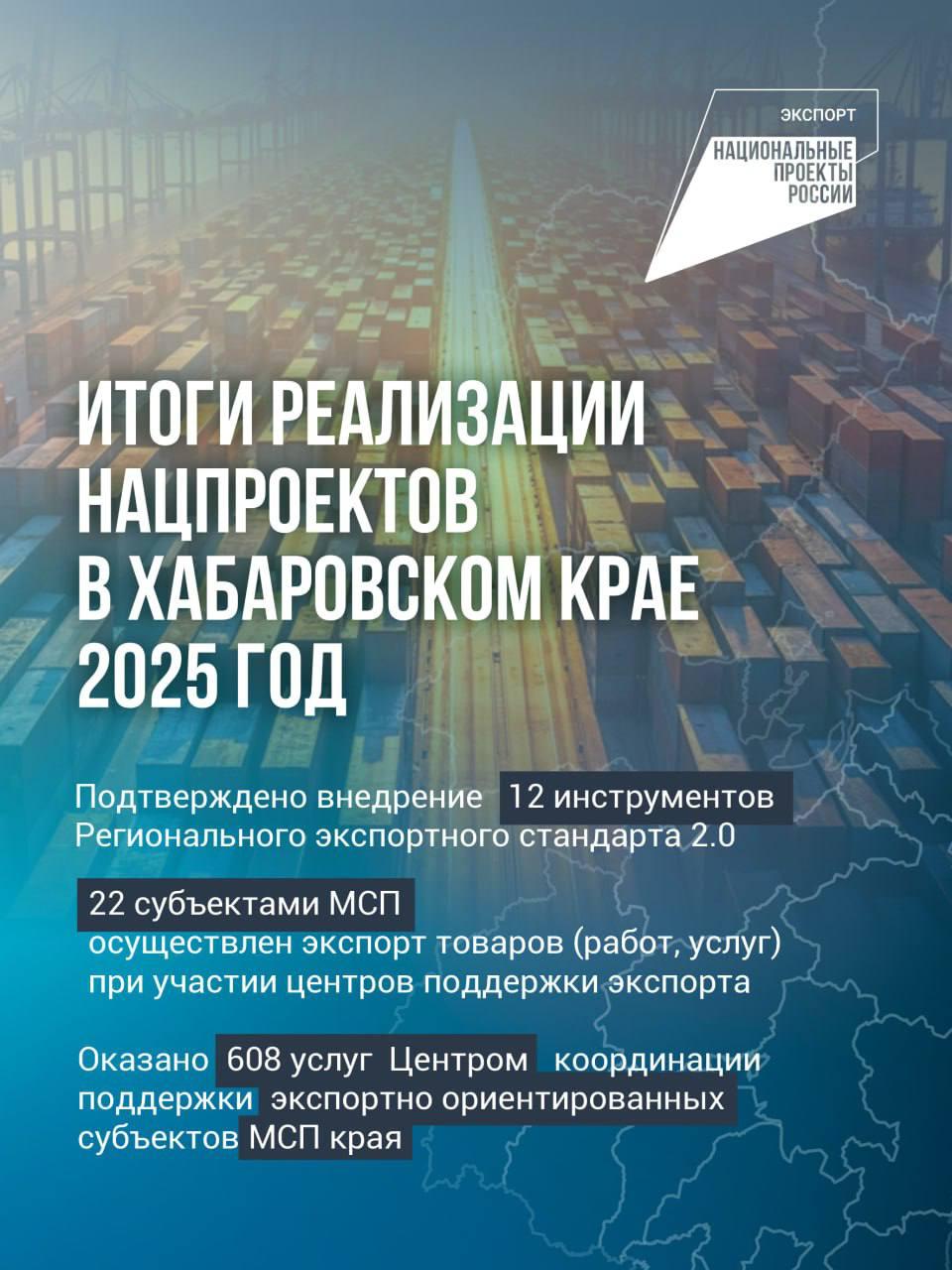 ЭКСПОРТ

НАЦИОНАЛЬНЫЕ ПРОЕКТЫ РОССИИ

ИТОГИ РЕАЛИЗАЦИИ НАЦПРОЕКТОВ В ХАБАРОВСКОМ КРАЕ 2025 ГОД

Подтверждено внедрение 12 инструментов Регионального экспортного стандарта 2.0

22 субъектами МСП осуществлен экспорт товаров (работ, услуг) при участии центров поддержки экспорта

Оказано 608 услуг Центром координации поддержки экспортно ориентированных субъектов МСП края